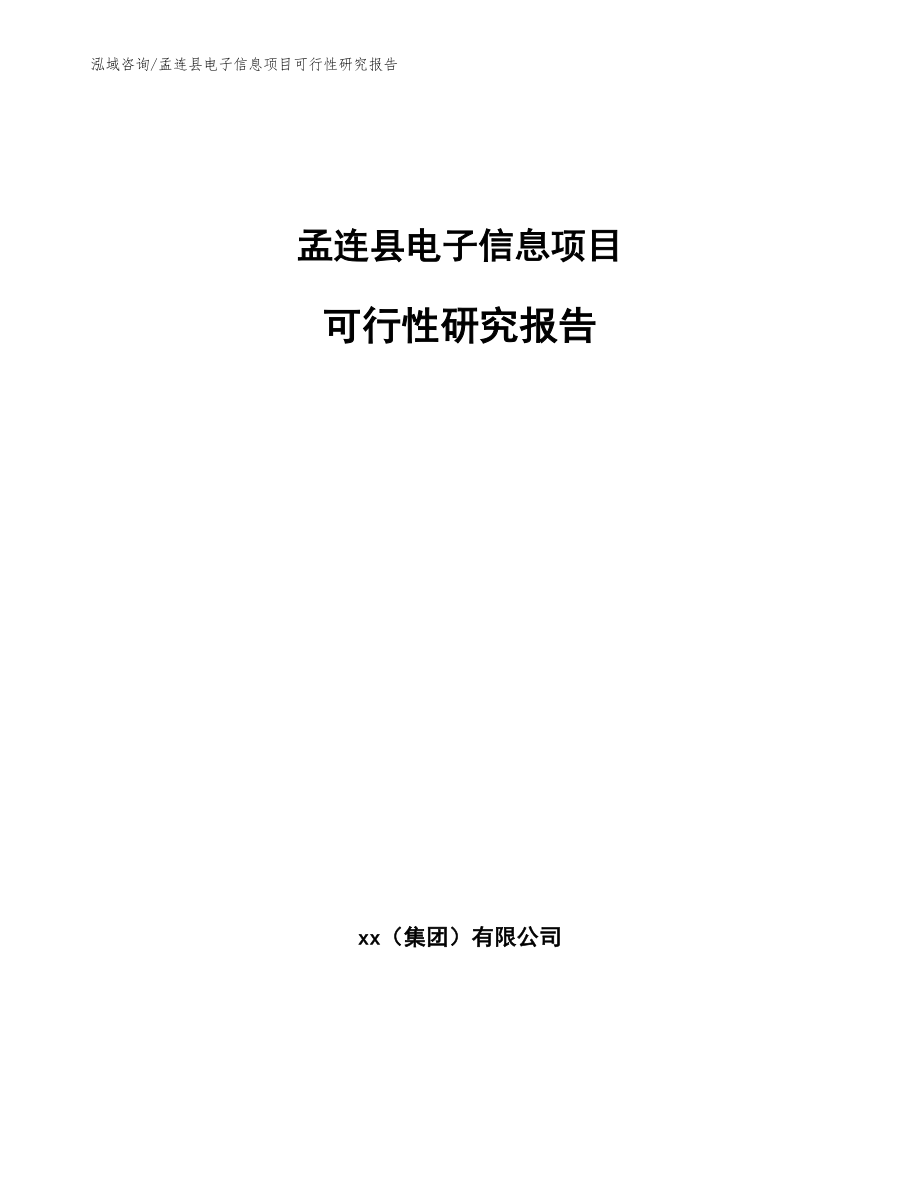 泓域咨询/孟连县电子信息项目可行性研究报告

孟连县电子信息项目

可行性研究报告

xx（集团）有限公司